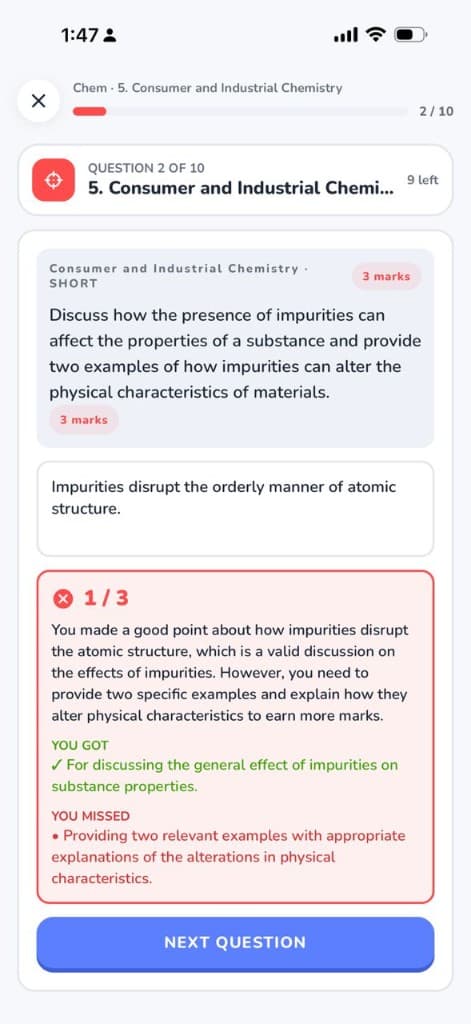 1:47

Chem · 5. Consumer and Industrial Chemistry

2 / 10

QUESTION 2 OF 10
5. Consumer and Industrial Chemi...

9 left

Consumer and Industrial Chemistry · SHORT

3 marks

Discuss how the presence of impurities can affect the properties of a substance and provide two examples of how impurities can alter the physical characteristics of materials.

3 marks

Impurities disrupt the orderly manner of atomic structure.

1 / 3

You made a good point about how impurities disrupt the atomic structure, which is a valid discussion on the effects of impurities. However, you need to provide two specific examples and explain how they alter physical characteristics to earn more marks.

YOU GOT
✓ For discussing the general effect of impurities on substance properties.

YOU MISSED
• Providing two relevant examples with appropriate explanations of the alterations in physical characteristics.

NEXT QUESTION